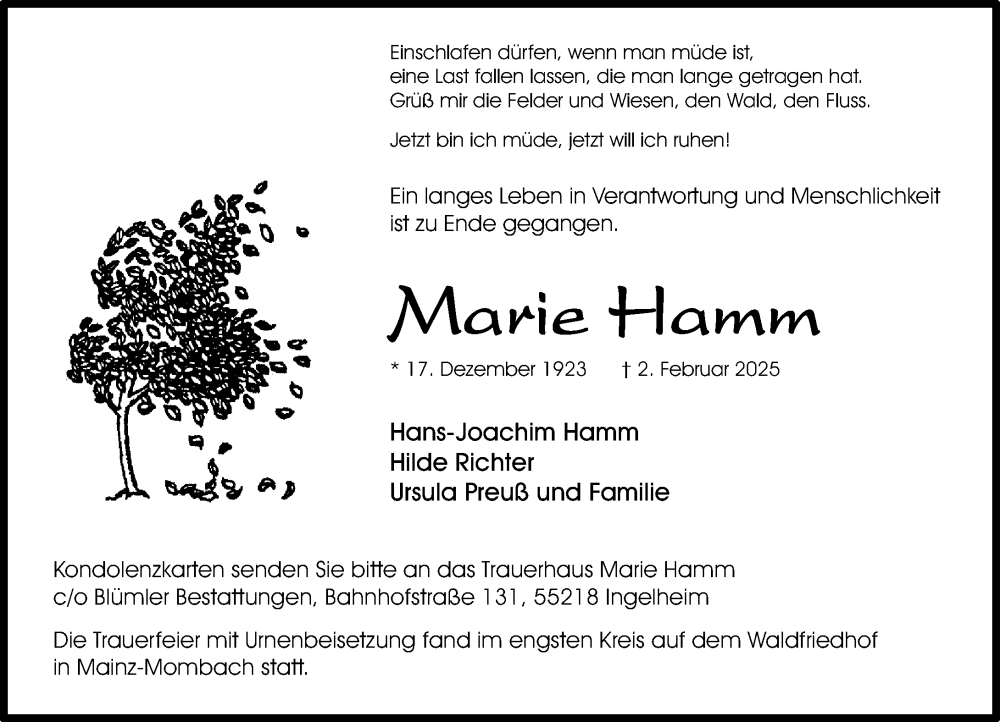 Einschlafen dürfen, wenn man müde ist,
eine Last fallen lassen, die man lange getragen hat.
Grüß mir die Felder und Wiesen, den Wald, den Fluss.

Jetzt bin ich müde, jetzt will ich ruhen!

Ein langes Leben in Verantwortung und Menschlichkeit ist zu Ende gegangen.

Marie Hamm

* 17. Dezember 1923 † 2. Februar 2025

Hans-Joachim Hamm
Hilde Richter
Ursula Preuß und Familie

Kondolenzkarten senden Sie bitte an das Trauerhaus Marie Hamm c/o Blümler Bestattungen, Bahnhofstraße 131, 55218 Ingelheim

Die Trauerfeier mit Urnenbeisetzung fand im engsten Kreis auf dem Waldfriedhof in Mainz-Mombach statt.